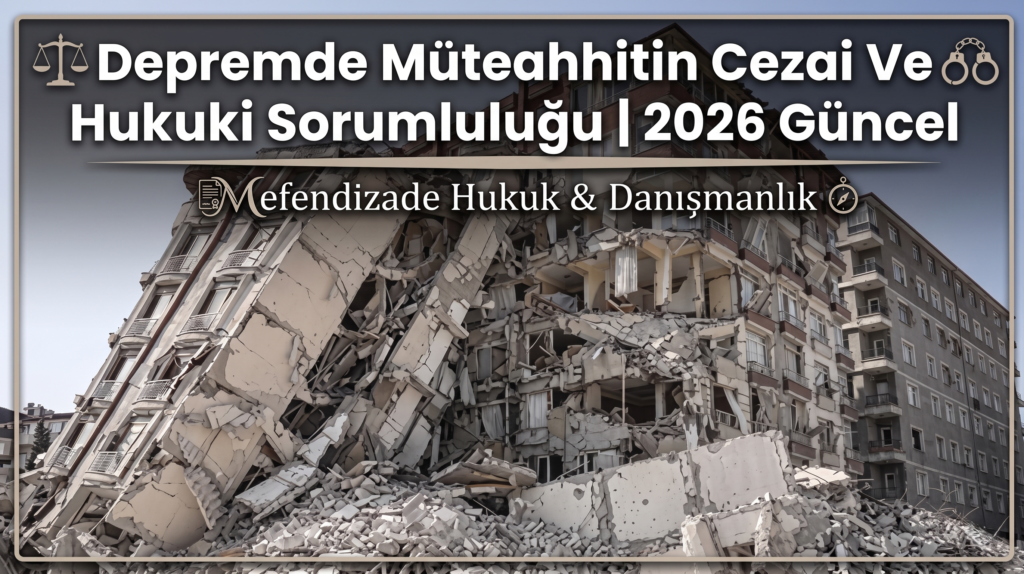 Depremde Müteahhitin Cezai Ve Hukuki Sorumluluğu | 2026 Güncel

Mefendizade Hukuk & Danışmanlık